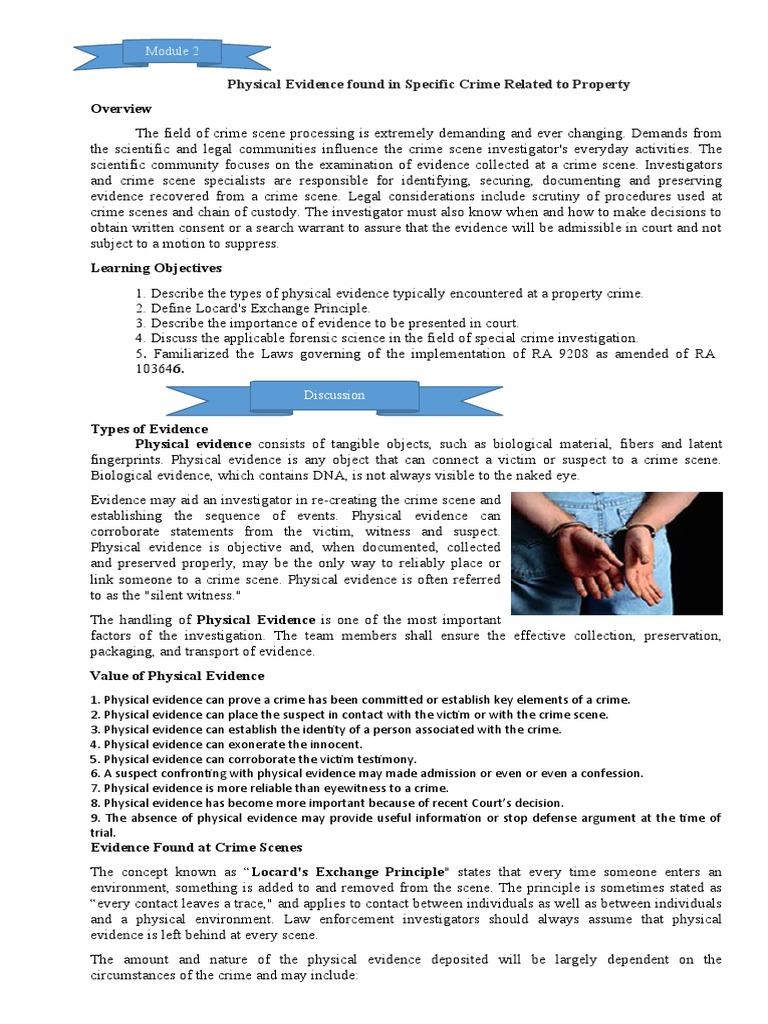 Module 2

Physical Evidence found in Specific Crime Related to Property

Overview

The field of crime scene processing is extremely demanding and ever changing. Demands from the scientific and legal communities influence the crime scene investigator's everyday activities. The scientific community focuses on the examination of evidence collected at a crime scene. Investigators and crime scene specialists are responsible for identifying, securing, documenting and preserving evidence recovered from a crime scene. Legal considerations include scrutiny of procedures used at crime scenes and chain of custody. The investigator must also know when and how to make decisions to obtain written consent or a search warrant to assure that the evidence will be admissible in court and not subject to a motion to suppress.

Learning Objectives

1. Describe the types of physical evidence typically encountered at a property crime.
2. Define Locard's Exchange Principle.
3. Describe the importance of evidence to be presented in court.
4. Discuss the applicable forensic science in the field of special crime investigation.
5. Familiarized the Laws governing of the implementation of RA 9208 as amended of RA 103646.

Discussion

Types of Evidence

Physical evidence consists of tangible objects, such as biological material, fibers and latent fingerprints. Physical evidence is any object that can connect a victim or suspect to a crime scene. Biological evidence, which contains DNA, is not always visible to the naked eye.

Evidence may aid an investigator in re-creating the crime scene and establishing the sequence of events. Physical evidence can corroborate statements from the victim, witness and suspect. Physical evidence is objective and, when documented, collected and preserved properly, may be the only way to reliably place or link someone to a crime scene. Physical evidence is often referred to as the "silent witness."

The handling of Physical Evidence is one of the most important factors of the investigation. The team members shall ensure the effective collection, preservation, packaging, and transport of evidence.

Value of Physical Evidence

1. Physical evidence can prove a crime has been committed or establish key elements of a crime.
2. Physical evidence can place the suspect in contact with the victim or with the crime scene.
3. Physical evidence can establish the identity of a person associated with the crime.
4. Physical evidence can exonerate the innocent.
5. Physical evidence can corroborate the victim testimony.
6. A suspect confronting with physical evidence may made admission or even or even a confession.
7. Physical evidence is more reliable than eyewitness to a crime.
8. Physical evidence has become more important because of recent Court's decision.
9. The absence of physical evidence may provide useful information or stop defense argument at the time of trial.

Evidence Found at Crime Scenes

The concept known as "Locard's Exchange Principle" states that every time someone enters an environment, something is added to and removed from the scene. The principle is sometimes stated as "every contact leaves a trace," and applies to contact between individuals as well as between individuals and a physical environment. Law enforcement investigators should always assume that physical evidence is left behind at every scene.

The amount and nature of the physical evidence deposited will be largely dependent on the circumstances of the crime and may include: